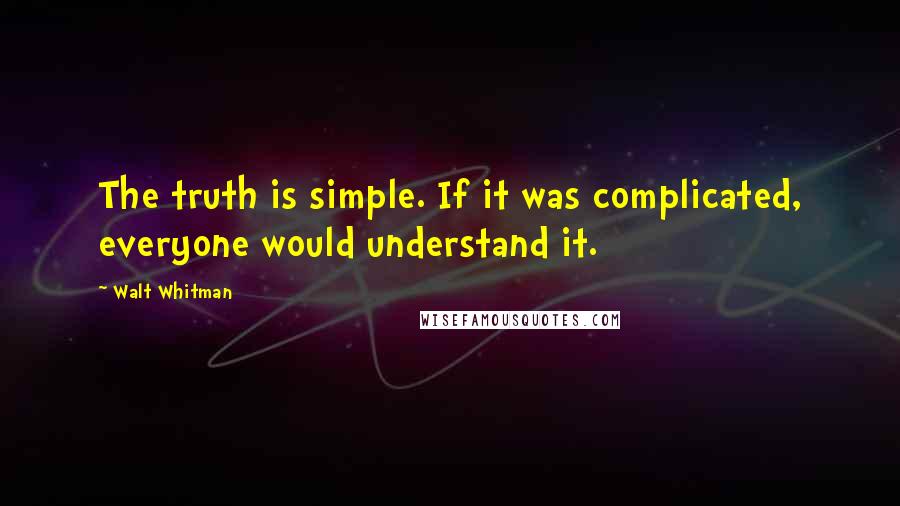 The truth is simple. If it was complicated, everyone would understand it.

~ Walt Whitman

WISEFAMOUSQUOTES.COM